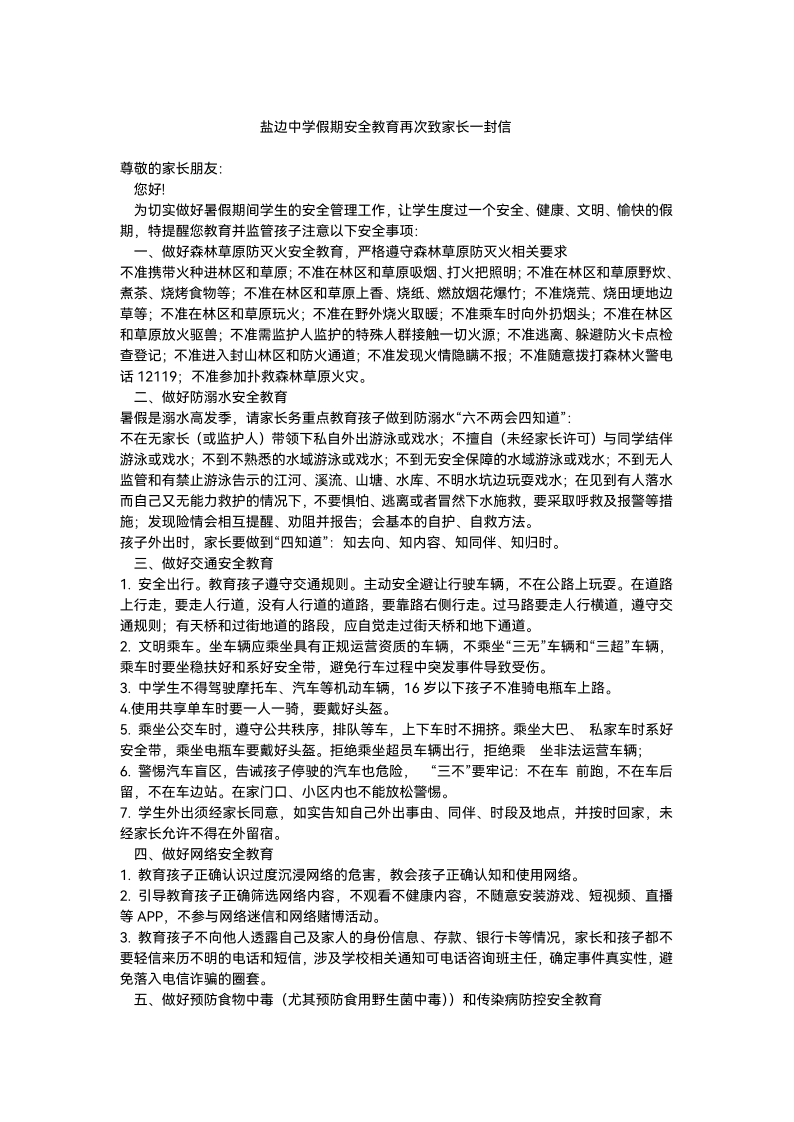 盐边中学假期安全教育再次致家长一封信

尊敬的家长朋友:

您好!

为切实做好暑假期间学生的安全管理工作，让学生度过一个安全、健康、文明、愉快的假期，特提醒您教育并监管孩子注意以下安全事项:

一、做好森林草原防灭火安全教育，严格遵守森林草原防灭火相关要求

不准携带火种进林区和草原；不准在林区和草原吸烟、打火把照明；不准在林区和草原野炊、煮茶、烧烤食物等；不准在林区和草原上香、烧纸、燃放烟花爆竹；不准烧荒、烧田埂地边草等；不准在林区和草原玩火；不准在野外烧火取暖；不准乘车时向外扔烟头；不准在林区和草原放火驱兽；不准需监护人监护的特殊人群接触一切火源；不准逃离、躲避防火卡点检查登记；不准进入封山林区和防火通道；不准发现火情隐瞒不报；不准随意拨打森林火警电话 12119；不准参加扑救森林草原火灾。

二、做好防溺水安全教育

暑假是溺水高发季，请家长务重点教育孩子做到防溺水“六不两会四知道”:

不在无家长（或监护人）带领下私自外出游泳或戏水；不擅自（未经家长许可）与同学结伴游泳或戏水；不到不熟悉的水域游泳或戏水；不到无安全保障的水域游泳或戏水；不到无人监管和有禁止游泳告示的江河、溪流、山塘、水库、不明水坑边玩耍戏水；在见到有人落水而自己又无能力救护的情况下，不要惧怕、逃离或者冒然下水施救，要采取呼救及报警等措施；发现险情会相互提醒、劝阻并报告；会基本的自护、自救方法。

孩子外出时，家长要做到“四知道”：知去向、知内容、知同伴、知归时。

三、做好交通安全教育

1. 安全出行。教育孩子遵守交通规则。主动安全避让行驶车辆，不在公路上玩耍。在道路上行走，要走人行道，没有人行道的道路，要靠路右侧行走。过马路要走人行横道，遵守交通规则；有天桥和过街地道的路段，应自觉走过街天桥和地下通道。

2. 文明乘车。坐车辆应乘坐具有正规运营资质的车辆，不乘坐“三无”车辆和“三超”车辆，乘车时要坐稳扶好和系好安全带，避免行车过程中突发事件导致受伤。

3. 中学生不得驾驶摩托车、汽车等机动车辆，16 岁以下孩子不准骑电瓶车上路。

4.使用共享单车时要一人一骑，要戴好头盔。

5. 乘坐公交车时，遵守公共秩序，排队等车，上下车时不拥挤。乘坐大巴、 私家车时系好安全带，乘坐电瓶车要戴好头盔。拒绝乘坐超员车辆出行，拒绝乘 坐非法运营车辆；

6. 警惕汽车盲区，告诫孩子停驶的汽车也危险， “三不”要牢记：不在车 前跑，不在车后留，不在车边站。在家门口、小区内也不能放松警惕。

7. 学生外出须经家长同意，如实告知自己外出事由、同伴、时段及地点，并按时回家，未经家长允许不得在外留宿。

四、做好网络安全教育

1. 教育孩子正确认识过度沉浸网络的危害，教会孩子正确认知和使用网络。

2. 引导教育孩子正确筛选网络内容，不观看不健康内容，不随意安装游戏、短视频、直播等 APP，不参与网络迷信和网络赌博活动。

3. 教育孩子不向他人透露自己及家人的身份信息、存款、银行卡等情况，家长和孩子都不要轻信来历不明的电话和短信，涉及学校相关通知可电话咨询班主任，确定事件真实性，避免落入电信诈骗的圈套。

五、做好预防食物中毒（尤其预防食用野生菌中毒））和传染病防控安全教育